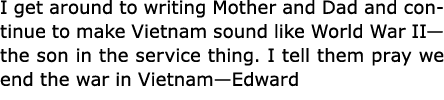 I get around to writing Mother and Dad and continue to make Vietnam sound like World War II—the son in the service thing. I tell them pray we end the war in Vietnam—Edward